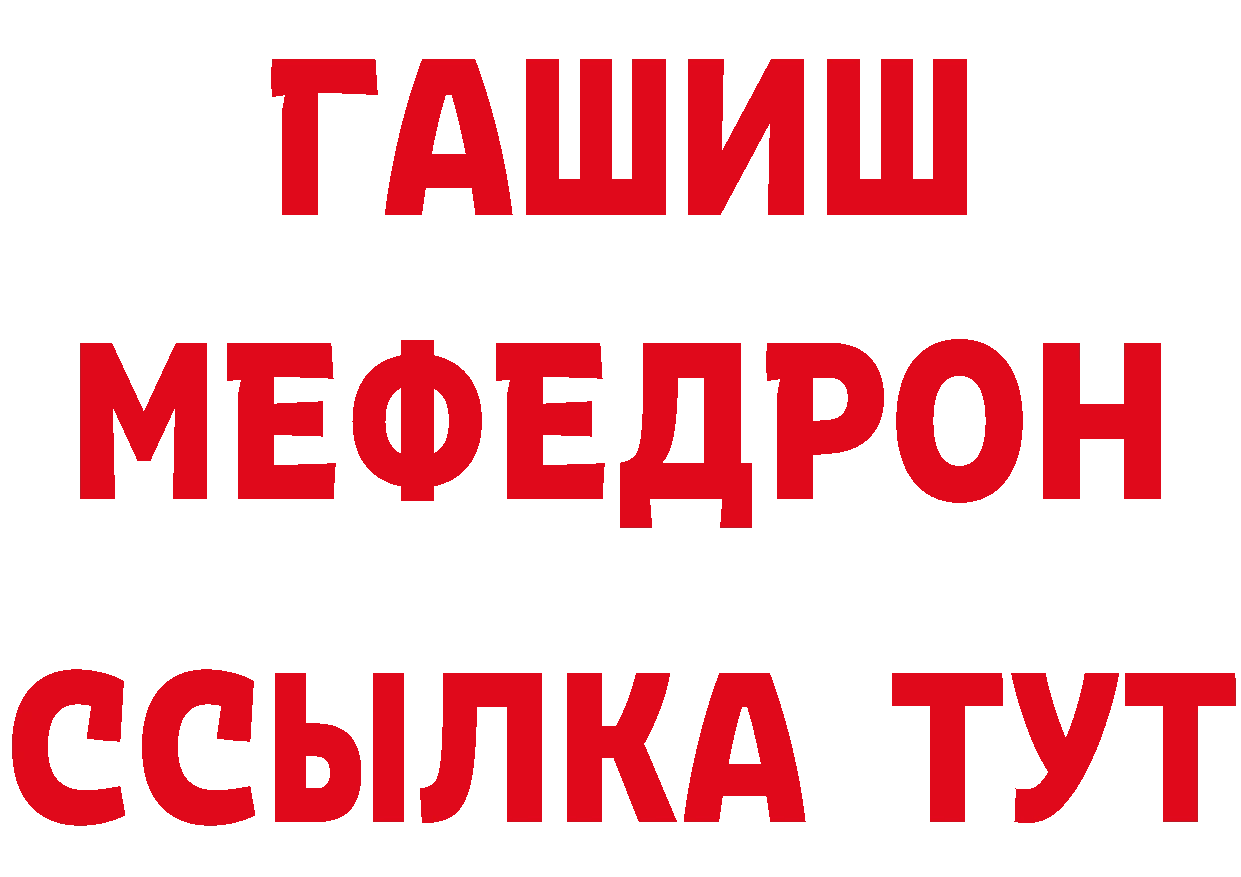 ГАШИШ
МЕФЕДРОН
ССЫЛКА ТУТ